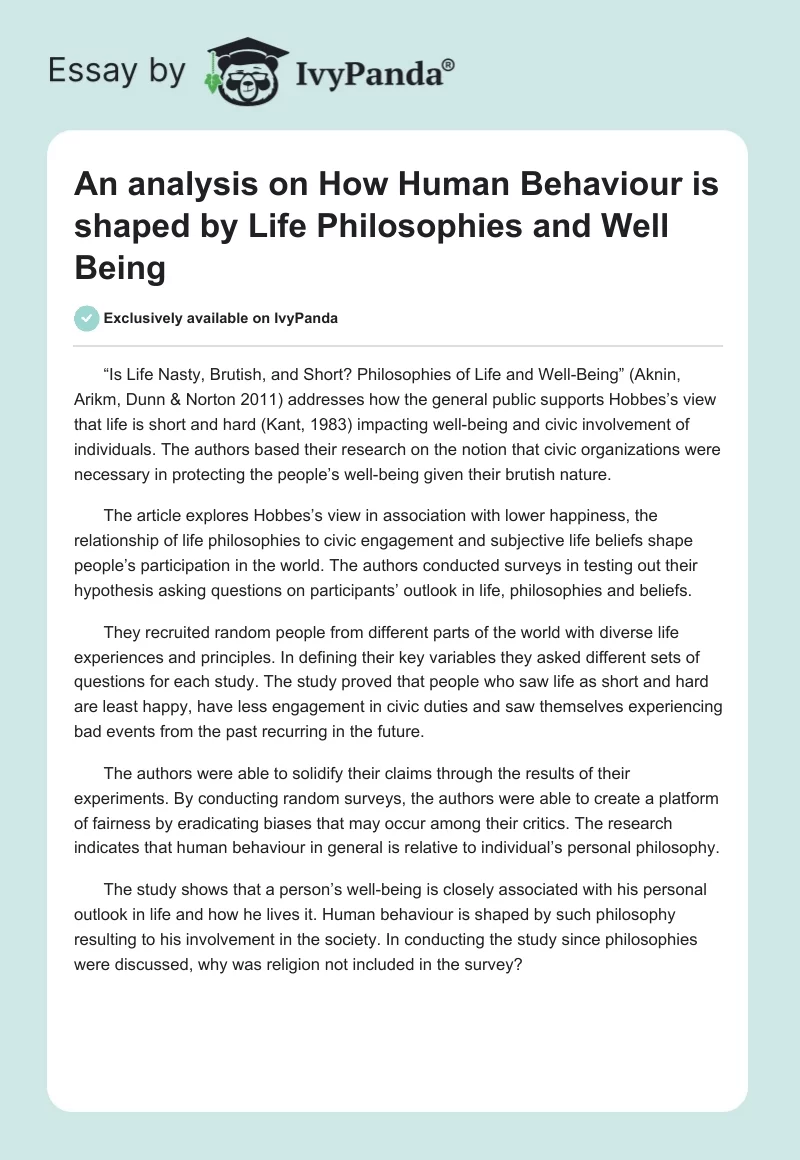 Essay by IvyPanda®

An analysis on How Human Behaviour is shaped by Life Philosophies and Well Being

Exclusively available on IvyPanda

“Is Life Nasty, Brutish, and Short? Philosophies of Life and Well-Being” (Aknin, Arikm, Dunn & Norton 2011) addresses how the general public supports Hobbes’s view that life is short and hard (Kant, 1983) impacting well-being and civic involvement of individuals. The authors based their research on the notion that civic organizations were necessary in protecting the people’s well-being given their brutish nature.

The article explores Hobbes’s view in association with lower happiness, the relationship of life philosophies to civic engagement and subjective life beliefs shape people’s participation in the world. The authors conducted surveys in testing out their hypothesis asking questions on participants’ outlook in life, philosophies and beliefs.

They recruited random people from different parts of the world with diverse life experiences and principles. In defining their key variables they asked different sets of questions for each study. The study proved that people who saw life as short and hard are least happy, have less engagement in civic duties and saw themselves experiencing bad events from the past recurring in the future.

The authors were able to solidify their claims through the results of their experiments. By conducting random surveys, the authors were able to create a platform of fairness by eradicating biases that may occur among their critics. The research indicates that human behaviour in general is relative to individual’s personal philosophy.

The study shows that a person’s well-being is closely associated with his personal outlook in life and how he lives it. Human behaviour is shaped by such philosophy resulting to his involvement in the society. In conducting the study since philosophies were discussed, why was religion not included in the survey?